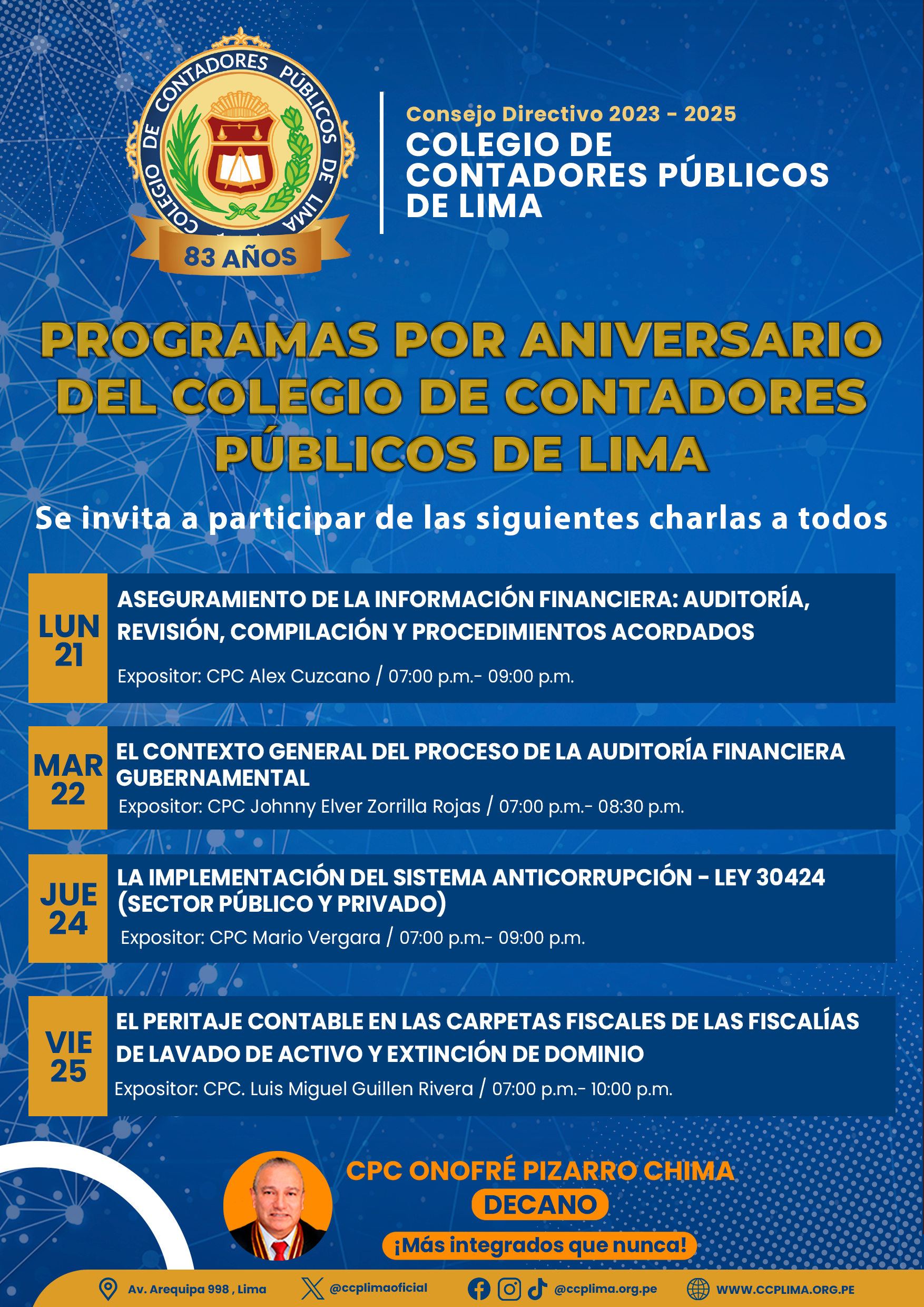 COLEGIO DE CONTADORES PÚBLICOS DE LIMA

83 AÑOS

Consejo Directivo 2023 - 2025
COLEGIO DE CONTADORES PÚBLICOS DE LIMA

PROGRAMAS POR ANIVERSARIO DEL COLEGIO DE CONTADORES PÚBLICOS DE LIMA

Se invita a participar de las siguientes charlas a todos

LUN 21
ASEGURAMIENTO DE LA INFORMACIÓN FINANCIERA: AUDITORÍA, REVISIÓN, COMPILACIÓN Y PROCEDIMIENTOS ACORDADOS
Expositor: CPC Alex Cuzcano / 07:00 p.m.- 09:00 p.m.

MAR 22
EL CONTEXTO GENERAL DEL PROCESO DE LA AUDITORÍA FINANCIERA GUBERNAMENTAL
Expositor: CPC Johnny Elver Zorrilla Rojas / 07:00 p.m.- 08:30 p.m.

JUE 24
LA IMPLEMENTACIÓN DEL SISTEMA ANTICORRUPCIÓN - LEY 30424 (SECTOR PÚBLICO Y PRIVADO)
Expositor: CPC Mario Vergara / 07:00 p.m.- 09:00 p.m.

VIE 25
EL PERITAJE CONTABLE EN LAS CARPETAS FISCALES DE LAS FISCALÍAS DE LAVADO DE ACTIVO Y EXTINCIÓN DE DOMINIO
Expositor: CPC. Luis Miguel Guillen Rivera / 07:00 p.m.- 10:00 p.m.

CPC ONOFRÉ PIZARRO CHIMA
DECANO
¡Más integrados que nunca!

Av. Arequipa 998 , Lima @ccplimaoficial @ccplima.org.pe WWW.CCPLIMA.ORG.PE